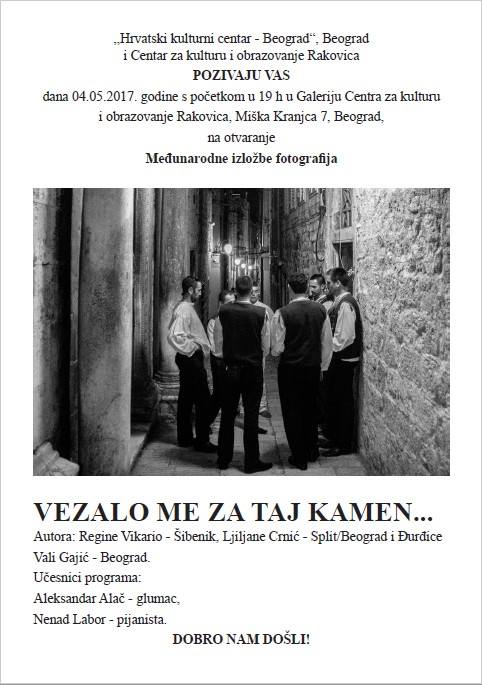 „Hrvatski kulturni centar - Beograd“, Beograd
i Centar za kulturu i obrazovanje Rakovica
POZIVAJU VAS
dana 04.05.2017. godine s početkom u 19 h u Galeriju Centra za kulturu
i obrazovanje Rakovica, Miška Kranjca 7, Beograd,
na otvaranje
Međunarodne izložbe fotografija

VEZALO ME ZA TAJ KAMEN...

Autora: Regine Vikario - Šibenik, Ljiljane Crnić - Split/Beograd i Đurđice Vali Gajić - Beograd.

Učesnici programa:
Aleksandar Alač - glumac,
Nenad Labor - pijanista.

DOBRO NAM DOŠLI!